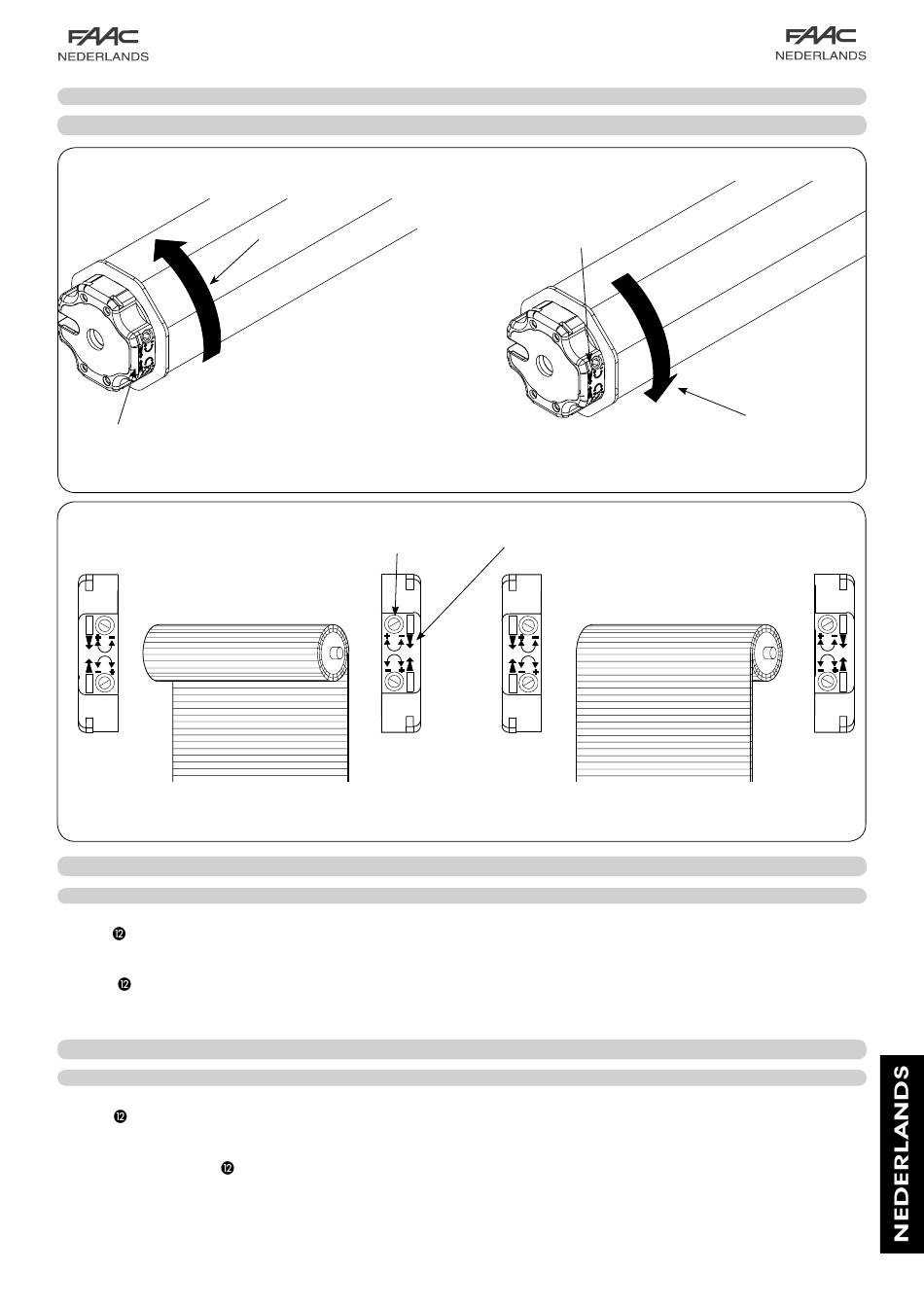 FAAC
NEDERLANDS

FAAC
NEDERLANDS

⓬

⓬

⓬

⓬

NEDERLANDS